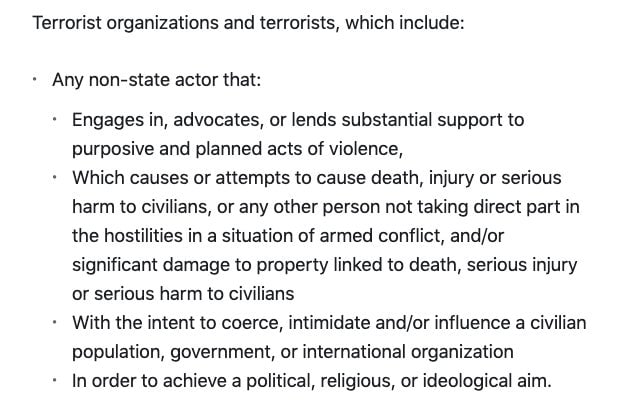 Terrorist organizations and terrorists, which include:

- Any non-state actor that:
  - Engages in, advocates, or lends substantial support to purposive and planned acts of violence,
  - Which causes or attempts to cause death, injury or serious harm to civilians, or any other person not taking direct part in the hostilities in a situation of armed conflict, and/or significant damage to property linked to death, serious injury or serious harm to civilians
  - With the intent to coerce, intimidate and/or influence a civilian population, government, or international organization
  - In order to achieve a political, religious, or ideological aim.